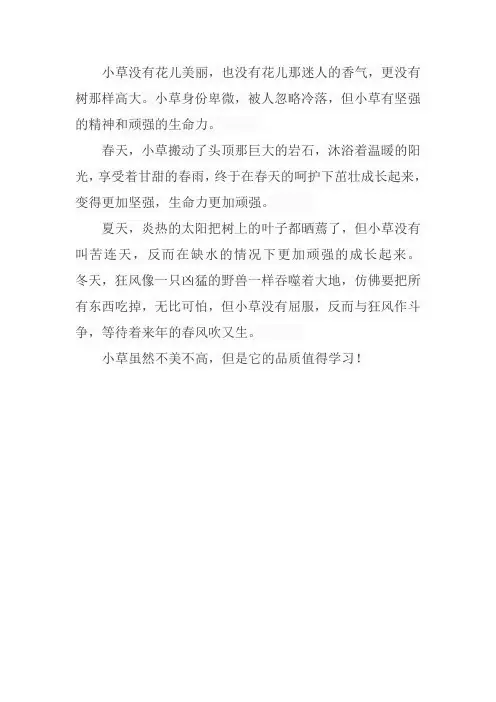 小草没有花儿美丽，也没有花儿那迷人的香气，更没有树那样高大。小草身份卑微，被人忽略冷落，但小草有坚强的精神和顽强的生命力。

春天，小草搬动了头顶那巨大的岩石，沐浴着温暖的阳光，享受着甘甜的春雨，终于在春天的呵护下茁壮成长起来，变得更加坚强，生命力更加顽强。

夏天，炎热的太阳把树上的叶子都晒蔫了，但小草没有叫苦连天，反而在缺水的情况下更加顽强的成长起来。冬天，狂风像一只凶猛的野兽一样吞噬着大地，仿佛要把所有东西吃掉，无比可怕，但小草没有屈服，反而与狂风作斗争，等待着来年的春风吹又生。

小草虽然不美不高，但是它的品质值得学习！